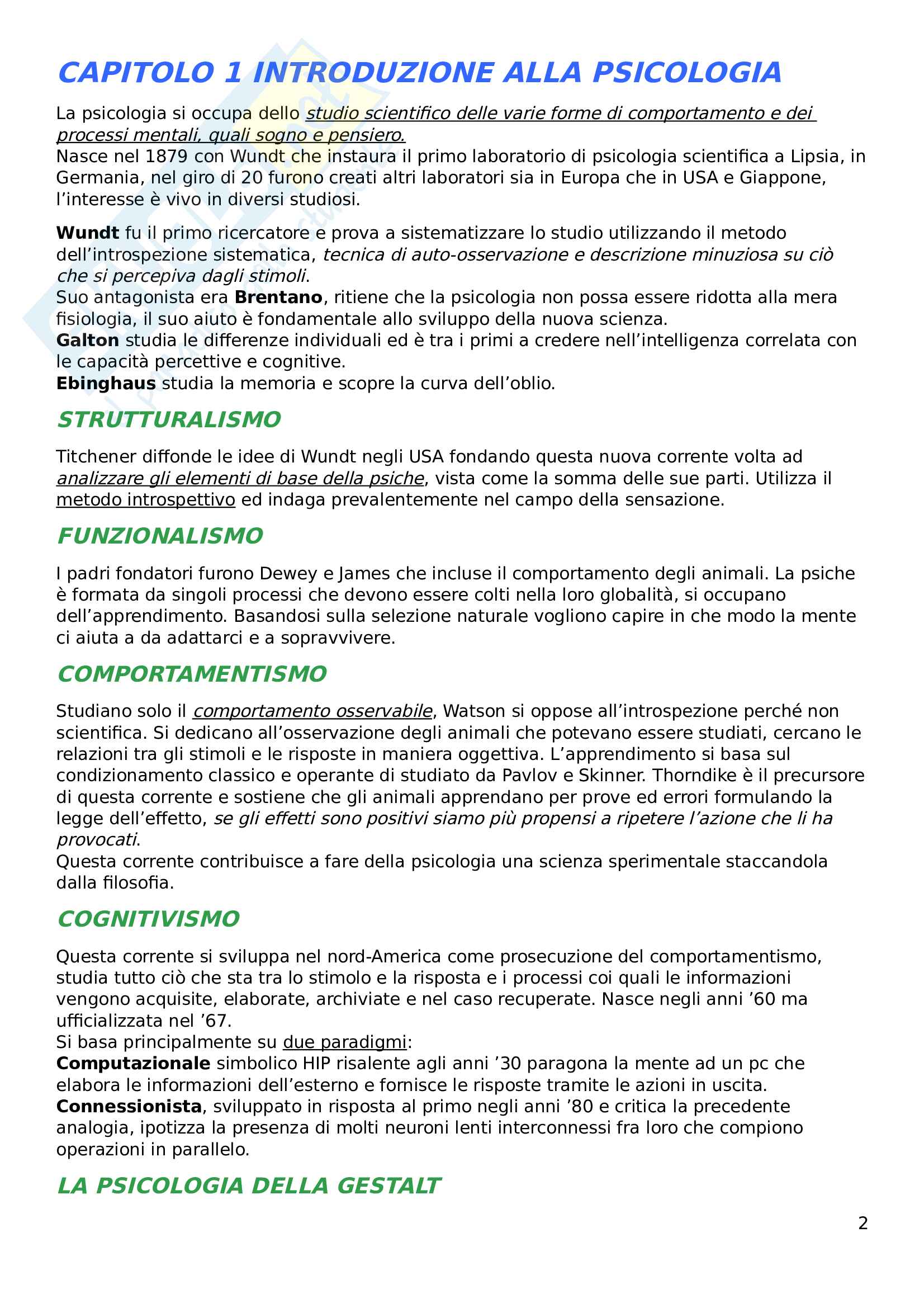 CAPITOLO 1 INTRODUZIONE ALLA PSICOLOGIA

La psicologia si occupa dello studio scientifico delle varie forme di comportamento e dei processi mentali, quali sogno e pensiero.
Nasce nel 1879 con Wundt che instaura il primo laboratorio di psicologia scientifica a Lipsia, in Germania, nel giro di 20 furono creati altri laboratori sia in Europa che in USA e Giappone, l'interesse è vivo in diversi studiosi.

Wundt fu il primo ricercatore e prova a sistematizzare lo studio utilizzando il metodo dell'introspezione sistematica, tecnica di auto-osservazione e descrizione minuziosa su ciò che si percepiva dagli stimoli.
Suo antagonista era Brentano, ritiene che la psicologia non possa essere ridotta alla mera fisiologia, il suo aiuto è fondamentale allo sviluppo della nuova scienza.
Galton studia le differenze individuali ed è tra i primi a credere nell'intelligenza correlata con le capacità percettive e cognitive.
Ebinghaus studia la memoria e scopre la curva dell'oblio.

STRUTTURALISMO

Titchener diffonde le idee di Wundt negli USA fondando questa nuova corrente volta ad analizzare gli elementi di base della psiche, vista come la somma delle sue parti. Utilizza il metodo introspettivo ed indaga prevalentemente nel campo della sensazione.

FUNZIONALISMO

I padri fondatori furono Dewey e James che incluse il comportamento degli animali. La psiche è formata da singoli processi che devono essere colti nella loro globalità, si occupano dell'apprendimento. Basandosi sulla selezione naturale vogliono capire in che modo la mente ci aiuta a da adattarci e a sopravvivere.

COMPORTAMENTISMO

Studiano solo il comportamento osservabile, Watson si oppose all'introspezione perché non scientifica. Si dedicano all'osservazione degli animali che potevano essere studiati, cercano le relazioni tra gli stimoli e le risposte in maniera oggettiva. L'apprendimento si basa sul condizionamento classico e operante di studiato da Pavlov e Skinner. Thorndike è il precursore di questa corrente e sostiene che gli animali apprendano per prove ed errori formulando la legge dell'effetto, se gli effetti sono positivi siamo più propensi a ripetere l'azione che li ha provocati.
Questa corrente contribuisce a fare della psicologia una scienza sperimentale staccandola dalla filosofia.

COGNITIVISMO

Questa corrente si sviluppa nel nord-America come prosecuzione del comportamentismo, studia tutto ciò che sta tra lo stimolo e la risposta e i processi coi quali le informazioni vengono acquisite, elaborate, archiviate e nel caso recuperate. Nasce negli anni '60 ma ufficializzata nel '67.
Si basa principalmente su due paradigmi:
Computazionale simbolico HIP risalente agli anni '30 paragona la mente ad un pc che elabora le informazioni dell'esterno e fornisce le risposte tramite le azioni in uscita.
Connessionista, sviluppato in risposta al primo negli anni '80 e critica la precedente analogia, ipotizza la presenza di molti neuroni lenti interconnessi fra loro che compiono operazioni in parallelo.

LA PSICOLOGIA DELLA GESTALT

2